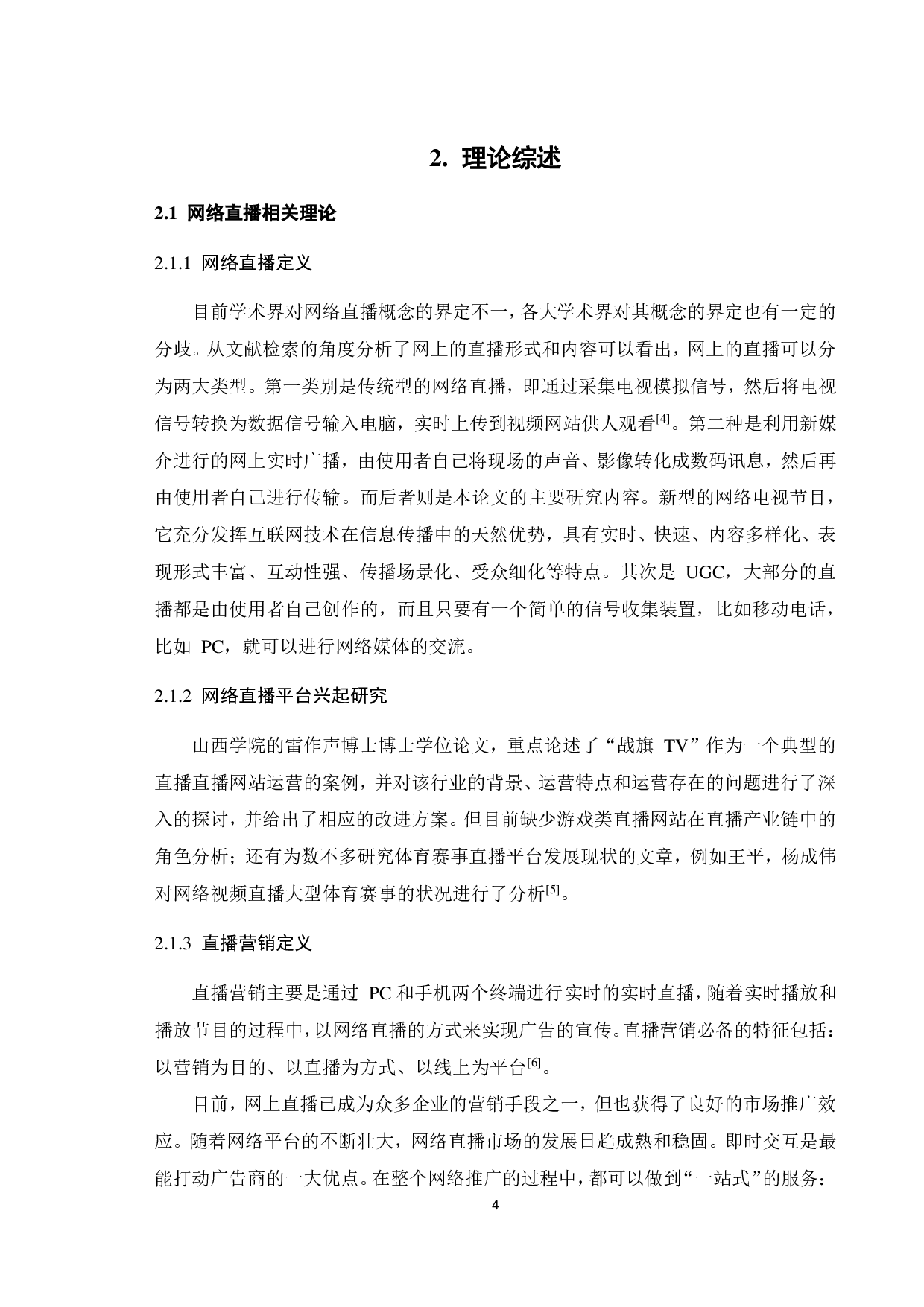 2. 理论综述

2.1 网络直播相关理论

2.1.1 网络直播定义

目前学术界对网络直播概念的界定不一，各大学术界对其概念的界定也有一定的分歧。从文献检索的角度分析了网上的直播形式和内容可以看出，网上的直播可以分为两大类型。第一类别是传统型的网络直播，即通过采集电视模拟信号，然后将电视信号转换为数据信号输入电脑，实时上传到视频网站供人观看$^{[4]}$。第二种是利用新媒介进行的网上实时广播，由使用者自己将现场的声音、影像转化成数码讯息，然后再由使用者自己进行传输。而后者则是本论文的主要研究内容。新型的网络电视节目，它充分发挥互联网技术在信息传播中的天然优势，具有实时、快速、内容多样化、表现形式丰富、互动性强、传播场景化、受众细化等特点。其次是 UGC，大部分的直播都是由使用者自己创作的，而且只要有一个简单的信号收集装置，比如移动电话，比如 PC，就可以进行网络媒体的交流。

2.1.2 网络直播平台兴起研究

山西学院的雷作声博士博士学位论文，重点论述了“战旗 TV”作为一个典型的直播直播网站运营的案例，并对该行业的背景、运营特点和运营存在的问题进行了深入的探讨，并给出了相应的改进方案。但目前缺少游戏类直播网站在直播产业链中的角色分析；还有为数不多研究体育赛事直播平台发展现状的文章，例如王平，杨成伟对网络视频直播大型体育赛事的状况进行了分析$^{[5]}$。

2.1.3 直播营销定义

直播营销主要是通过 PC 和手机两个终端进行实时的实时直播，随着实时播放和播放节目的过程中，以网络直播的方式来实现广告的宣传。直播营销必备的特征包括：以营销为目的、以直播为方式、以线上为平台$^{[6]}$。

目前，网上直播已成为众多企业的营销手段之一，但也获得了良好的市场推广效应。随着网络平台的不断壮大，网络直播市场的发展日趋成熟和稳固。即时交互是最能打动广告商的一大优点。在整个网络推广的过程中，都可以做到“一站式”的服务：

4